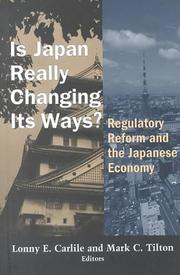 Is Japan Really Changing Its Ways?

Regulatory Reform and the Japanese Economy

Lonny E. Carlile and Mark C. Tilton
Editors